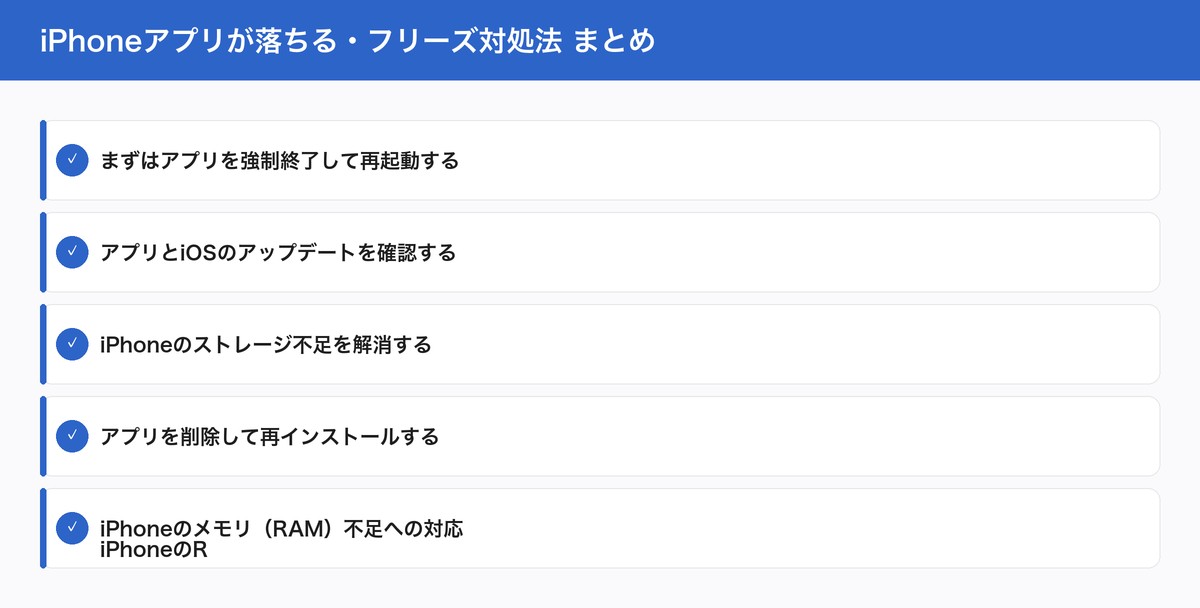 iPhoneアプリが落ちる・フリーズ対処法 まとめ

✓ まずはアプリを強制終了して再起動する

✓ アプリとiOSのアップデートを確認する

✓ iPhoneのストレージ不足を解消する

✓ アプリを削除して再インストールする

✓ iPhoneのメモリ（RAM）不足への対応
iPhoneのR